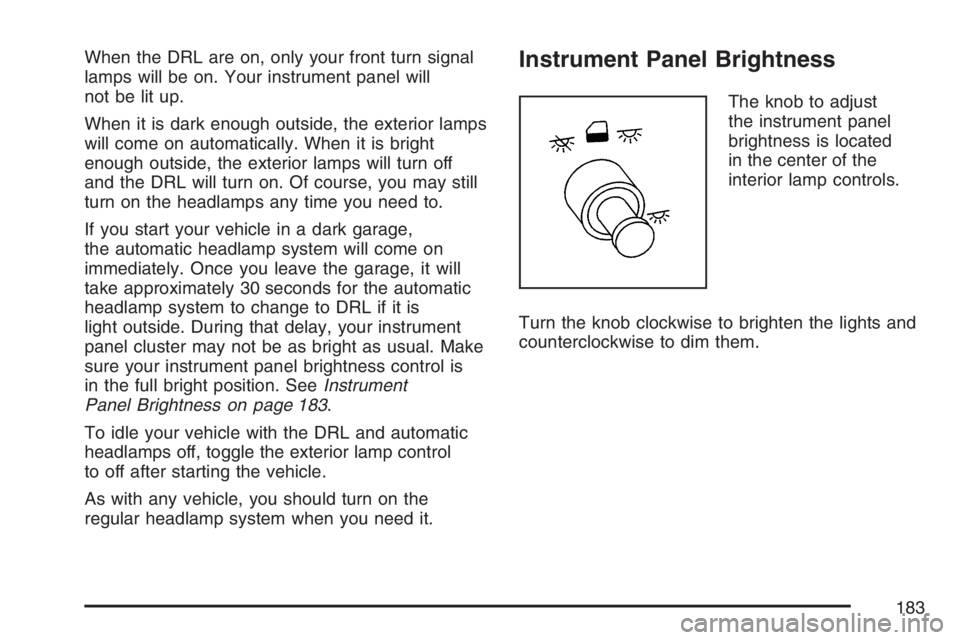 When the DRL are on, only your front turn signal lamps will be on. Your instrument panel will not be lit up.

When it is dark enough outside, the exterior lamps will come on automatically. When it is bright enough outside, the exterior lamps will turn off and the DRL will turn on. Of course, you may still turn on the headlamps any time you need to.

If you start your vehicle in a dark garage, the automatic headlamp system will come on immediately. Once you leave the garage, it will take approximately 30 seconds for the automatic headlamp system to change to DRL if it is light outside. During that delay, your instrument panel cluster may not be as bright as usual. Make sure your instrument panel brightness control is in the full bright position. See Instrument Panel Brightness on page 183.

To idle your vehicle with the DRL and automatic headlamps off, toggle the exterior lamp control to off after starting the vehicle.

As with any vehicle, you should turn on the regular headlamp system when you need it.

Instrument Panel Brightness

The knob to adjust the instrument panel brightness is located in the center of the interior lamp controls.

Turn the knob clockwise to brighten the lights and counterclockwise to dim them.

183

carmanualsonline.info